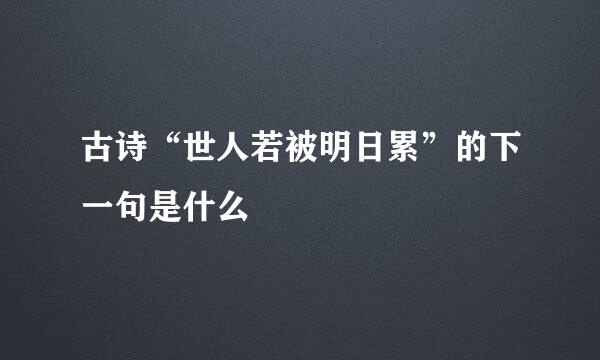 古诗“世人若被明日累”的下一句是什么